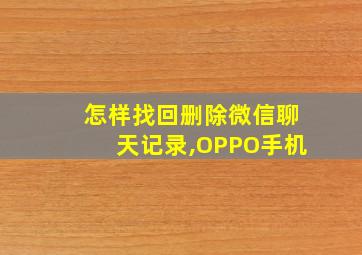 怎样找回删除微信聊天记录,OPPO手机